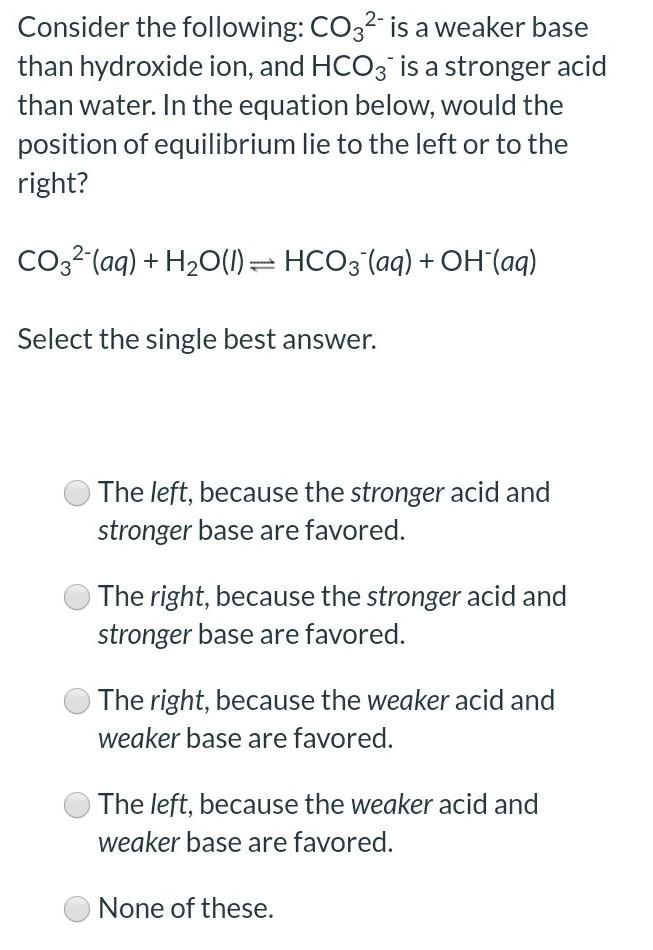 Consider the following: $CO_3^{2-}$ is a weaker base than hydroxide ion, and $HCO_3^-$ is a stronger acid than water. In the equation below, would the position of equilibrium lie to the left or to the right?

$CO_3^{2-}(aq) + H_2O(l) \rightleftharpoons HCO_3^-(aq) + OH^-(aq)$

Select the single best answer.

The left, because the stronger acid and stronger base are favored.

The right, because the stronger acid and stronger base are favored.

The right, because the weaker acid and weaker base are favored.

The left, because the weaker acid and weaker base are favored.

None of these.